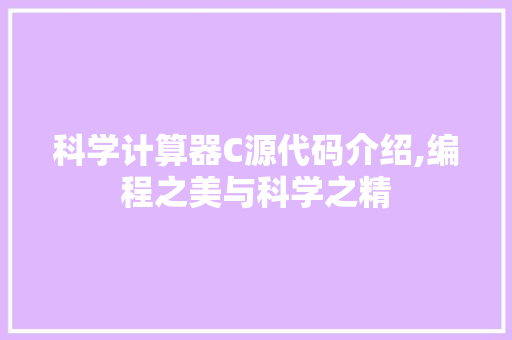 科学计算器C源代码介绍,编程之美与科学之精